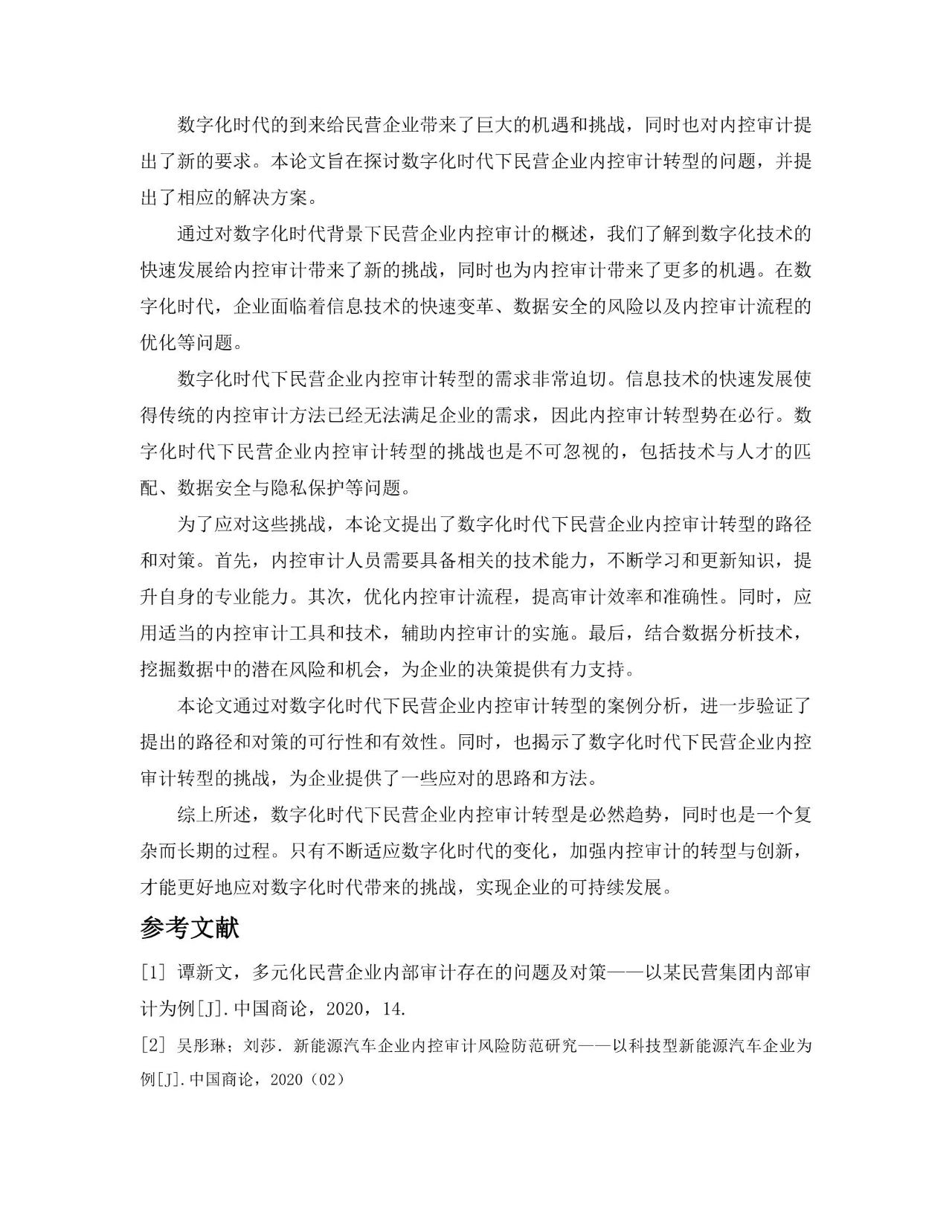 数字化时代的到来给民营企业带来了巨大的机遇和挑战，同时也对内控审计提出了新的要求。本论文旨在探讨数字化时代下民营企业内控审计转型的问题，并提出了相应的解决方案。

通过对数字化时代背景下民营企业内控审计的概述，我们了解到数字化技术的快速发展给内控审计带来了新的挑战，同时也为内控审计带来了更多的机遇。在数字化时代，企业面临着信息技术的快速变革、数据安全的风险以及内控审计流程的优化等问题。

数字化时代下民营企业内控审计转型的需求非常迫切。信息技术的快速发展使得传统的内控审计方法已经无法满足企业的需求，因此内控审计转型势在必行。数字化时代下民营企业内控审计转型的挑战也是不可忽视的，包括技术与人才的匹配、数据安全与隐私保护等问题。

为了应对这些挑战，本论文提出了数字化时代下民营企业内控审计转型的路径和对策。首先，内控审计人员需要具备相关的技术能力，不断学习和更新知识，提升自身的专业能力。其次，优化内控审计流程，提高审计效率和准确性。同时，应用适当的内控审计工具和技术，辅助内控审计的实施。最后，结合数据分析技术，挖掘数据中的潜在风险和机会，为企业的决策提供有力支持。

本论文通过对数字化时代下民营企业内控审计转型的案例分析，进一步验证了提出的路径和对策的可行性和有效性。同时，也揭示了数字化时代下民营企业内控审计转型的挑战，为企业提供了一些应对的思路和方法。

综上所述，数字化时代下民营企业内控审计转型是必然趋势，同时也是一个复杂而长期的过程。只有不断适应数字化时代的变化，加强内控审计的转型与创新，才能更好地应对数字化时代带来的挑战，实现企业的可持续发展。

参考文献

[1] 谭新文，多元化民营企业内部审计存在的问题及对策——以某民营集团内部审计为例[J].中国商论，2020，14.

[2] 吴彤琳；刘莎. 新能源汽车企业内控审计风险防范研究——以科技型新能源汽车企业为例[J].中国商论，2020（02）